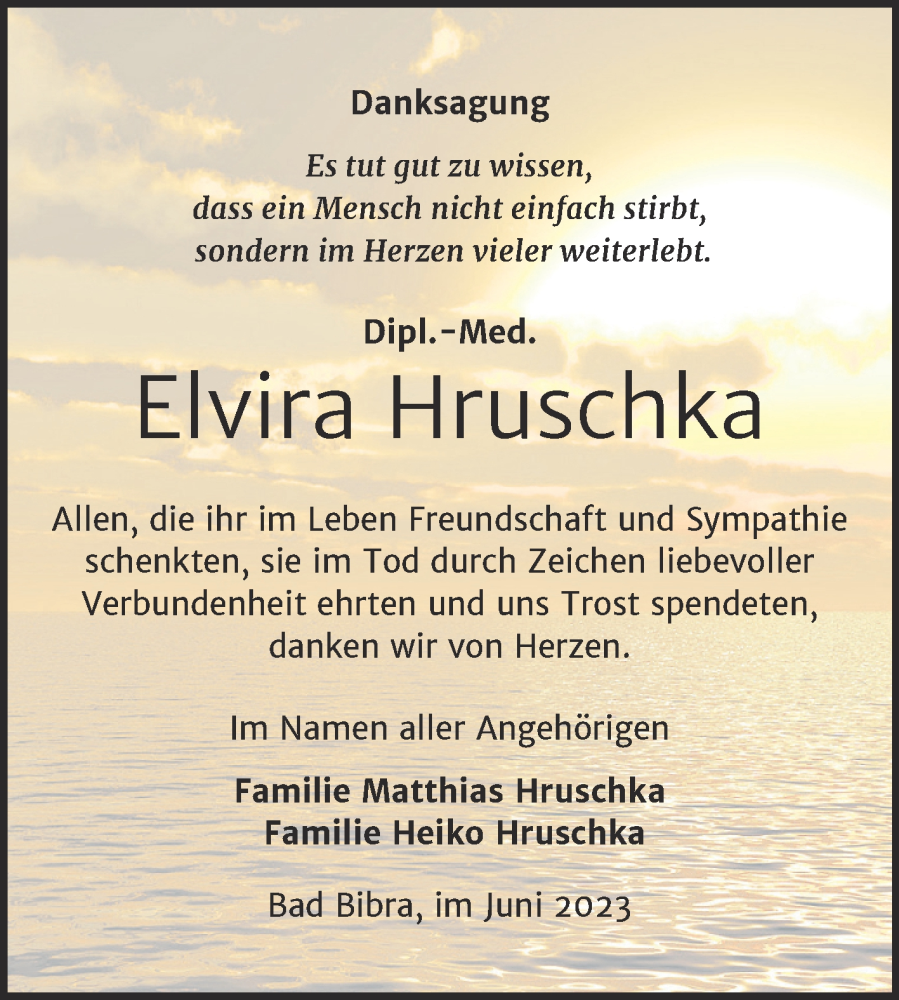 Danksagung

Es tut gut zu wissen,
dass ein Mensch nicht einfach stirbt,
sondern im Herzen vieler weiterlebt.

Dipl.-Med.

Elvira Hruschka

Allen, die ihr im Leben Freundschaft und Sympathie schenkten, sie im Tod durch Zeichen liebevoller Verbundenheit ehrten und uns Trost spendeten, danken wir von Herzen.

Im Namen aller Angehörigen

Familie Matthias Hruschka
Familie Heiko Hruschka

Bad Bibra, im Juni 2023